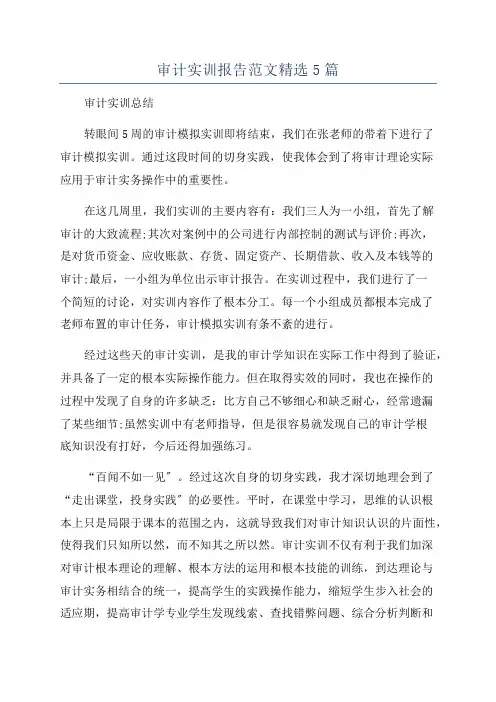 审计实训报告范文精选5篇

审计实训总结

转眼间5周的审计模拟实训即将结束，我们在张老师的带着下进行了审计模拟实训。通过这段时间的切身实践，使我体会到了将审计理论实际应用于审计实务操作中的重要性。

在这几周里，我们实训的主要内容有：我们三人为一小组，首先了解审计的大致流程;其次对案例中的公司进行内部控制的测试与评价;再次，是对货币资金、应收账款、存货、固定资产、长期借款、收入及本钱等的审计;最后，一小组为单位出示审计报告。在实训过程中，我们进行了一个简短的讨论，对实训内容作了根本分工。每一个小组成员都根本完成了老师布置的审计任务，审计模拟实训有条不紊的进行。

经过这些天的审计实训，是我的审计学知识在实际工作中得到了验证，并具备了一定的根本实际操作能力。但在取得实效的同时，我也在操作的过程中发现了自身的许多缺乏：比方自己不够细心和缺乏耐心，经常遗漏了某些细节;虽然实训中有老师指导，但是很容易就发现自己的审计学根底知识没有打好，今后还得加强练习。

“百闻不如一见”。经过这次自身的切身实践，我才深切地理会到了“走出课堂，投身实践”的必要性。平时，在课堂中学习，思维的认识根本上只是局限于课本的范围之内，这就导致我们对审计知识认识的片面性，使得我们只知所以然，而不知其之所以然。审计实训不仅有利于我们加深对审计根本理论的理解、根本方法的运用和根本技能的训练，到达理论与审计实务相结合的统一，提高学生的实践操作能力，缩短学生步入社会的适应期，提高审计学专业学生发现线索、查找错弊问题、综合分析判断和